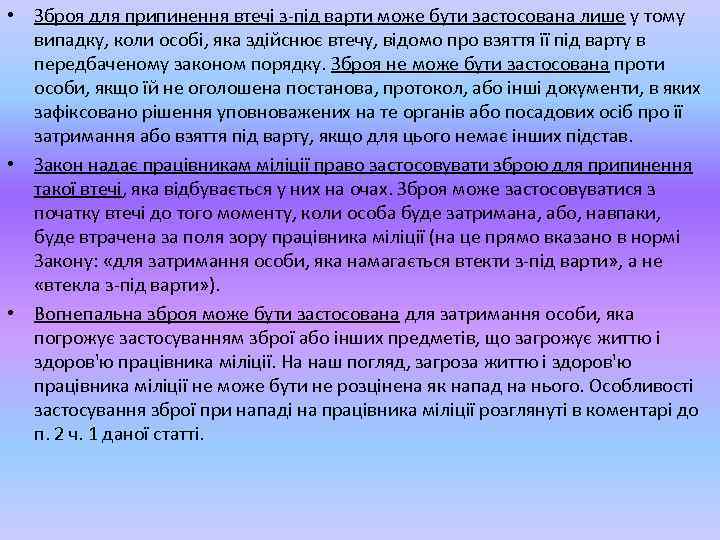 • Зброя для припинення втечі з-під варти може бути застосована лише у тому випадку, коли особі, яка здійснює втечу, відомо про взяття її під варту в передбаченому законом порядку. Зброя не може бути застосована проти особи, якщо їй не оголошена постанова, протокол, або інші документи, в яких зафіксовано рішення уповноважених на те органів або посадових осіб про її затримання або взяття під варту, якщо для цього немає інших підстав.

• Закон надає працівникам міліції право застосовувати зброю для припинення такої втечі, яка відбувається у них на очах. Зброя може застосовуватися з початку втечі до того моменту, коли особа буде затримана, або, навпаки, буде втрачена за поля зору працівника міліції (на це прямо вказано в нормі Закону: «для затримання особи, яка намагається втекти з-під варти», а не «втекла з-під варти»).

• Вогнепальна зброя може бути застосована для затримання особи, яка погрожує застосуванням зброї або інших предметів, що загрожує життю і здоров'ю працівника міліції. На наш погляд, загроза життю і здоров'ю працівника міліції не може бути не розцінена як напад на нього. Особливості застосування зброї при нападі на працівника міліції розглянуті в коментарі до п. 2 ч. 1 даної статті.